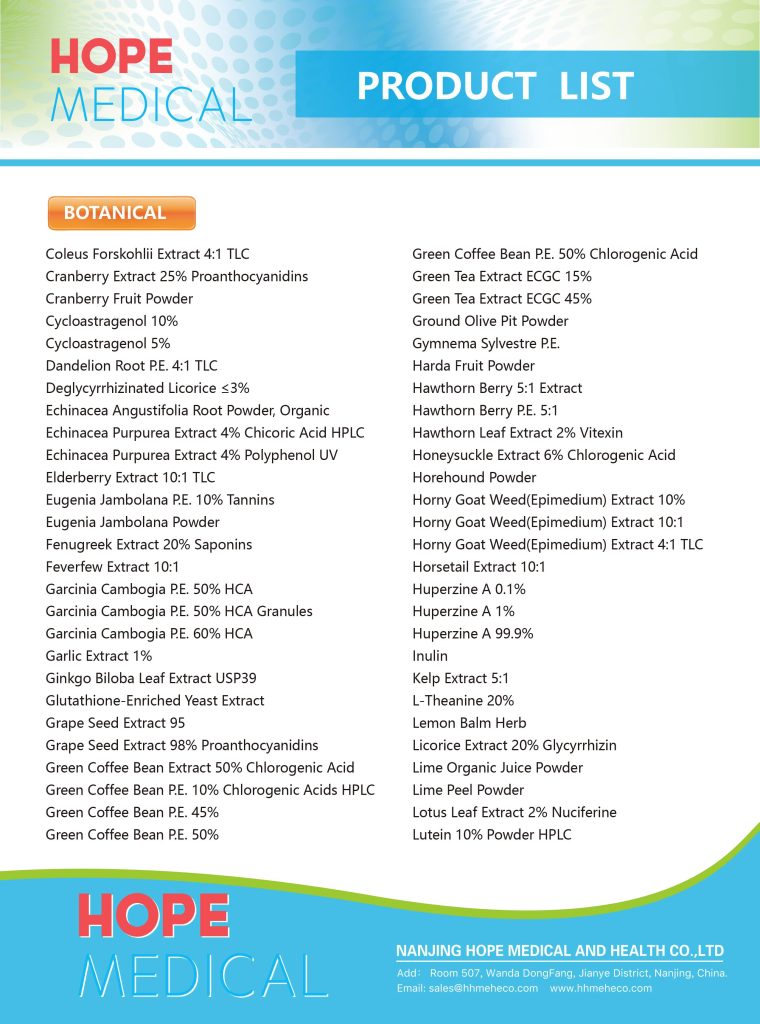 HOPE
MEDICAL

PRODUCT LIST

BOTANICAL

Coleus Forskohlii Extract 4:1 TLC
Cranberry Extract 25% Proanthocyanidins
Cranberry Fruit Powder
Cycloastragenol 10%
Cycloastragenol 5%
Dandelion Root P.E. 4:1 TLC
Deglycyrrhizinated Licorice ≤3%
Echinacea Angustifolia Root Powder, Organic
Echinacea Purpurea Extract 4% Chicoric Acid HPLC
Echinacea Purpurea Extract 4% Polyphenol UV
Elderberry Extract 10:1 TLC
Eugenia Jambolana P.E. 10% Tannins
Eugenia Jambolana Powder
Fenugreek Extract 20% Saponins
Feverfew Extract 10:1
Garcinia Cambogia P.E. 50% HCA
Garcinia Cambogia P.E. 50% HCA Granules
Garcinia Cambogia P.E. 60% HCA
Garlic Extract 1%
Ginkgo Biloba Leaf Extract USP39
Glutathione-Enriched Yeast Extract
Grape Seed Extract 95
Grape Seed Extract 98% Proanthocyanidins
Green Coffee Bean Extract 50% Chlorogenic Acid
Green Coffee Bean P.E. 10% Chlorogenic Acids HPLC
Green Coffee Bean P.E. 45%
Green Coffee Bean P.E. 50%

Green Coffee Bean P.E. 50% Chlorogenic Acid
Green Tea Extract ECGC 15%
Green Tea Extract ECGC 45%
Ground Olive Pit Powder
Gymnema Sylvestre P.E.
Harda Fruit Powder
Hawthorn Berry 5:1 Extract
Hawthorn Berry P.E. 5:1
Hawthorn Leaf Extract 2% Vitexin
Honeysuckle Extract 6% Chlorogenic Acid
Horehound Powder
Horny Goat Weed(Epimedium) Extract 10%
Horny Goat Weed(Epimedium) Extract 10:1
Horny Goat Weed(Epimedium) Extract 4:1 TLC
Horsetail Extract 10:1
Huperzine A 0.1%
Huperzine A 1%
Huperzine A 99.9%
Inulin
Kelp Extract 5:1
L-Theanine 20%
Lemon Balm Herb
Licorice Extract 20% Glycyrrhizin
Lime Organic Juice Powder
Lime Peel Powder
Lotus Leaf Extract 2% Nuciferine
Lutein 10% Powder HPLC

HOPE
MEDICAL

NANJING HOPE MEDICAL AND HEALTH CO.,LTD
Add: Room 507, Wanda DongFang, Jianye District, Nanjing, China.
Email: sales@hhmeheco.com www.hhmeheco.com